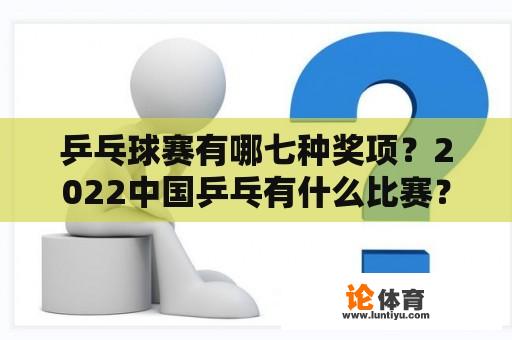 乒乓球赛有哪七种奖项？2022中国乒乓有什么比赛？

论体育
www.luntiyu.com